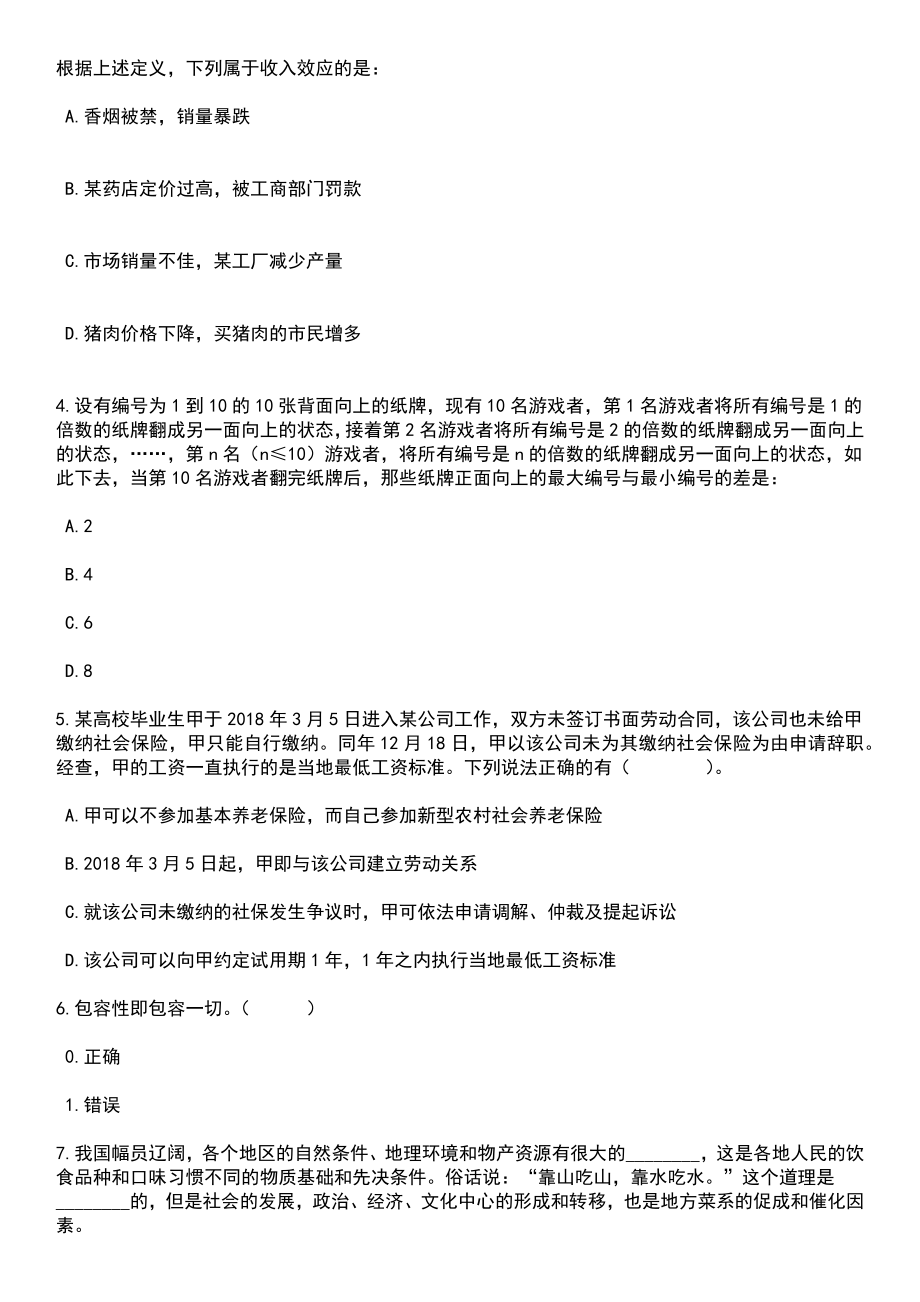 根据上述定义，下列属于收入效应的是：

A.香烟被禁，销量暴跌

B.某药店定价过高，被工商部门罚款

C.市场销量不佳，某工厂减少产量

D.猪肉价格下降，买猪肉的市民增多

4.设有编号为1到10的10张背面向上的纸牌，现有10名游戏者，第1名游戏者将所有编号是1的倍数的纸牌翻成另一面向上的状态，接着第2名游戏者将所有编号是2的倍数的纸牌翻成另一面向上的状态，……，第n名（n≤10）游戏者，将所有编号是n的倍数的纸牌翻成另一面向上的状态，如此下去，当第10名游戏者翻完纸牌后，那些纸牌正面向上的最大编号与最小编号的差是：

A.2

B.4

C.6

D.8

5.某高校毕业生甲于2018年3月5日进入某公司工作，双方未签订书面劳动合同，该公司也未给甲缴纳社会保险，甲只能自行缴纳。同年12月18日，甲以该公司未为其缴纳社会保险为由申请辞职。经查，甲的工资一直执行的是当地最低工资标准。下列说法正确的有（　　）。

A.甲可以不参加基本养老保险，而自己参加新型农村社会养老保险

B.2018年3月5日起，甲即与该公司建立劳动关系

C.就该公司未缴纳的社保发生争议时，甲可依法申请调解、仲裁及提起诉讼

D.该公司可以向甲约定试用期1年，1年之内执行当地最低工资标准

6.包容性即包容一切。（　　）

0.正确

1.错误

7.我国幅员辽阔，各个地区的自然条件、地理环境和物产资源有很大的________，这是各地人民的饮食品种和口味习惯不同的物质基础和先决条件。俗话说：“靠山吃山，靠水吃水。”这个道理是________的，但是社会的发展，政治、经济、文化中心的形成和转移，也是地方菜系的促成和催化因素。